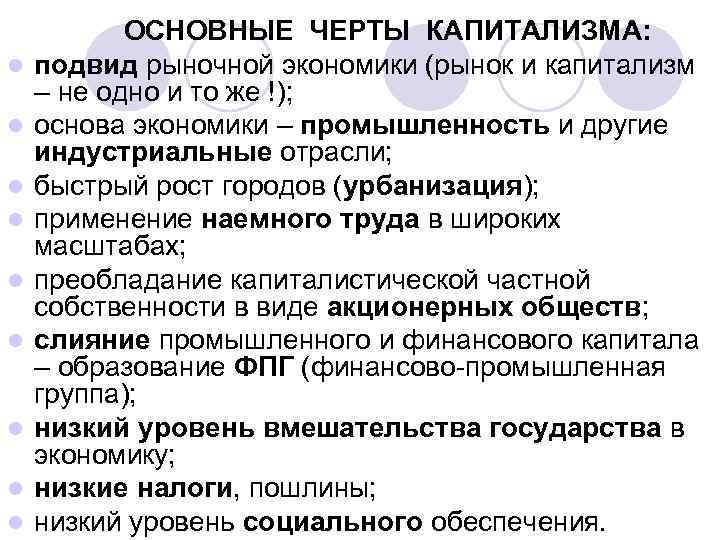 ОСНОВНЫЕ ЧЕРТЫ КАПИТАЛИЗМА:

• подвид рыночной экономики (рынок и капитализм – не одно и то же !);
• основа экономики – промышленность и другие индустриальные отрасли;
• быстрый рост городов (урбанизация);
• применение наемного труда в широких масштабах;
• преобладание капиталистической частной собственности в виде акционерных обществ;
• слияние промышленного и финансового капитала – образование ФПГ (финансово-промышленная группа);
• низкий уровень вмешательства государства в экономику;
• низкие налоги, пошлины;
• низкий уровень социального обеспечения.